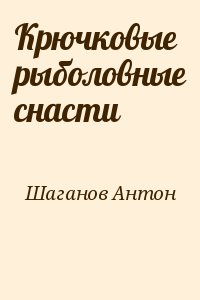 Крючковые рыболовные снасти

Шаганов Антон